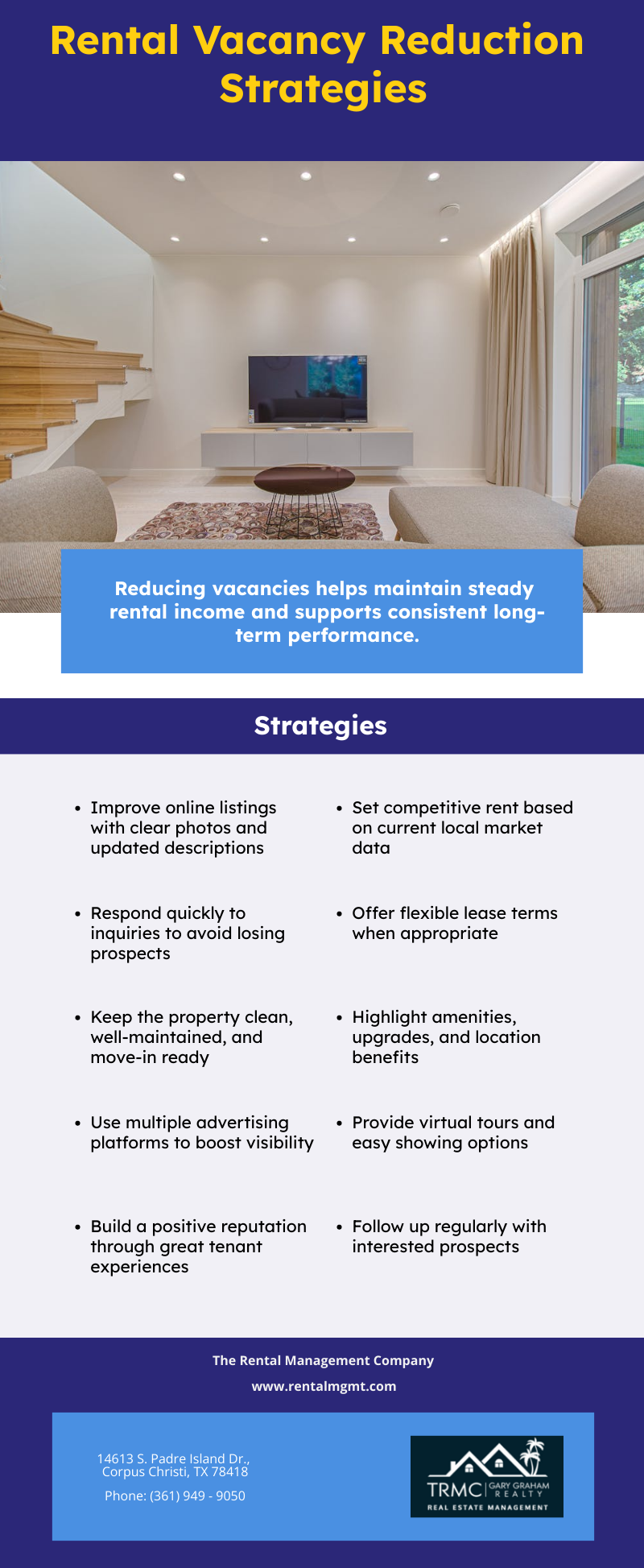 Rental Vacancy Reduction Strategies

Reducing vacancies helps maintain steady rental income and supports consistent long-term performance.

Strategies

• Improve online listings with clear photos and updated descriptions

• Respond quickly to inquiries to avoid losing prospects

• Keep the property clean, well-maintained, and move-in ready

• Use multiple advertising platforms to boost visibility

• Build a positive reputation through great tenant experiences

• Set competitive rent based on current local market data

• Offer flexible lease terms when appropriate

• Highlight amenities, upgrades, and location benefits

• Provide virtual tours and easy showing options

• Follow up regularly with interested prospects

The Rental Management Company

www.rentalmgmt.com

14613 S. Padre Island Dr.,
Corpus Christi, TX 78418

Phone: (361) 949 - 9050

TRMC GARY GRAHAM REALTY
REAL ESTATE MANAGEMENT